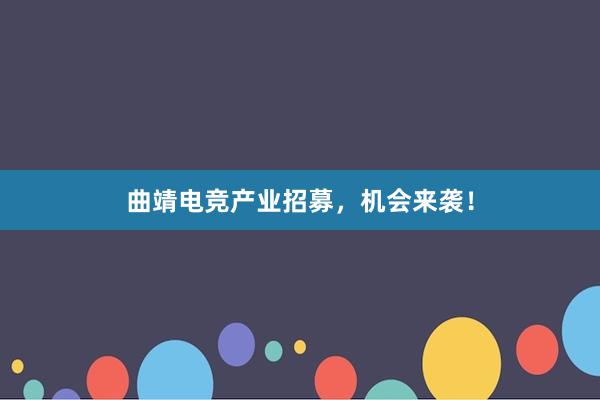 曲靖电竞产业招募，机会来袭！